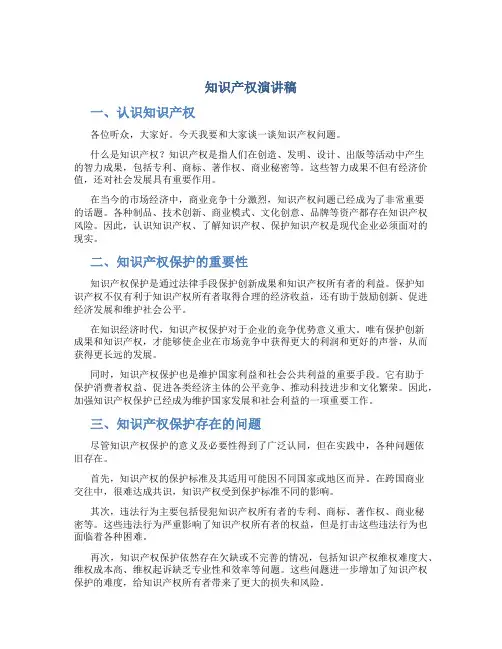 知识产权演讲稿

一、认识知识产权

各位听众，大家好。今天我要和大家谈一谈知识产权问题。

什么是知识产权？知识产权是指人们在创造、发明、设计、出版等活动中产生的智力成果，包括专利、商标、著作权、商业秘密等。这些智力成果不但有经济价值，还对社会发展具有重要作用。

在当今的市场经济中，商业竞争十分激烈，知识产权问题已经成为了非常重要的话题。各种制品、技术创新、商业模式、文化创意、品牌等资产都存在知识产权风险。因此，认识知识产权、了解知识产权、保护知识产权是现代企业必须面对的现实。

二、知识产权保护的重要性

知识产权保护是通过法律手段保护创新成果和知识产权所有者的利益。保护知识产权不仅有利于知识产权所有者取得合理的经济收益，还有助于鼓励创新、促进经济发展和维护社会公平。

在知识经济时代，知识产权保护对于企业的竞争优势意义重大。唯有保护创新成果和知识产权，才能够使企业在市场竞争中获得更大的利润和更好的声誉，从而获得更长远的发展。

同时，知识产权保护也是维护国家利益和社会公共利益的重要手段。它有助于保护消费者权益、促进各类经济主体的公平竞争、推动科技进步和文化繁荣。因此，加强知识产权保护已经成为维护国家发展和社会利益的一项重要工作。

三、知识产权保护存在的问题

尽管知识产权保护的意义及必要性得到了广泛认同，但在实践中，各种问题依旧存在。

首先，知识产权的保护标准及其适用可能因不同国家或地区而异。在跨国商业交往中，很难达成共识，知识产权受到保护标准不同的影响。

其次，违法行为主要包括侵犯知识产权所有者的专利、商标、著作权、商业秘密等。这些违法行为严重影响了知识产权所有者的权益，但是打击这些违法行为也面临着各种困难。

再次，知识产权保护依然存在欠缺或不完善的情况，包括知识产权维权难度大、维权成本高、维权起诉缺乏专业性和效率等问题。这些问题进一步增加了知识产权保护的难度，给知识产权所有者带来了更大的损失和风险。